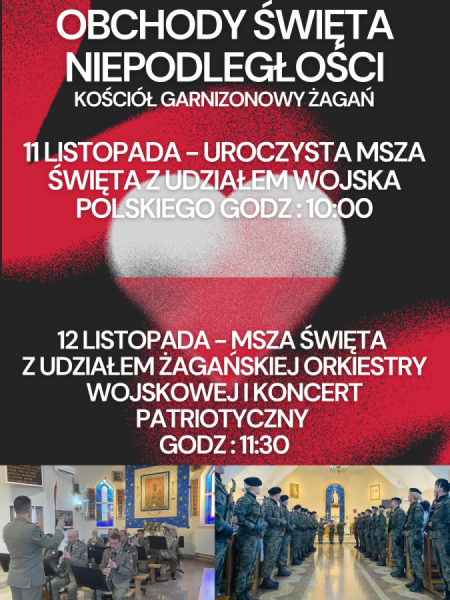 OBCHODY ŚWIĘTA NIEPODLEGŁOŚCI

KOŚCIÓŁ GARNIZONOWY ŻAGAŃ

11 LISTOPADA - UROCZYSTA MSZA ŚWIĘTA Z UDZIAŁEM WOJSKA POLSKIEGO GODZ : 10:00

12 LISTOPADA - MSZA ŚWIĘTA Z UDZIAŁEM ŻAGAŃSKIEJ ORKIESTRY WOJSKOWEJ I KONCERT PATRIOTYCZNY
GODZ : 11:30